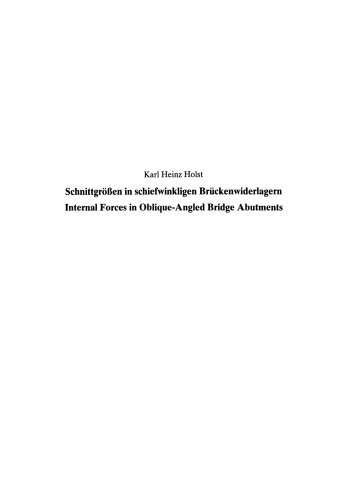 Karl Heinz Holst

Schnittgrößen in schiefwinkligen Brückenwiderlagern
Internal Forces in Oblique-Angled Bridge Abutments